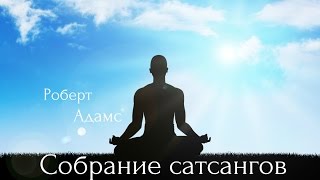 Роберт
Адамс
Собрание сатсангов